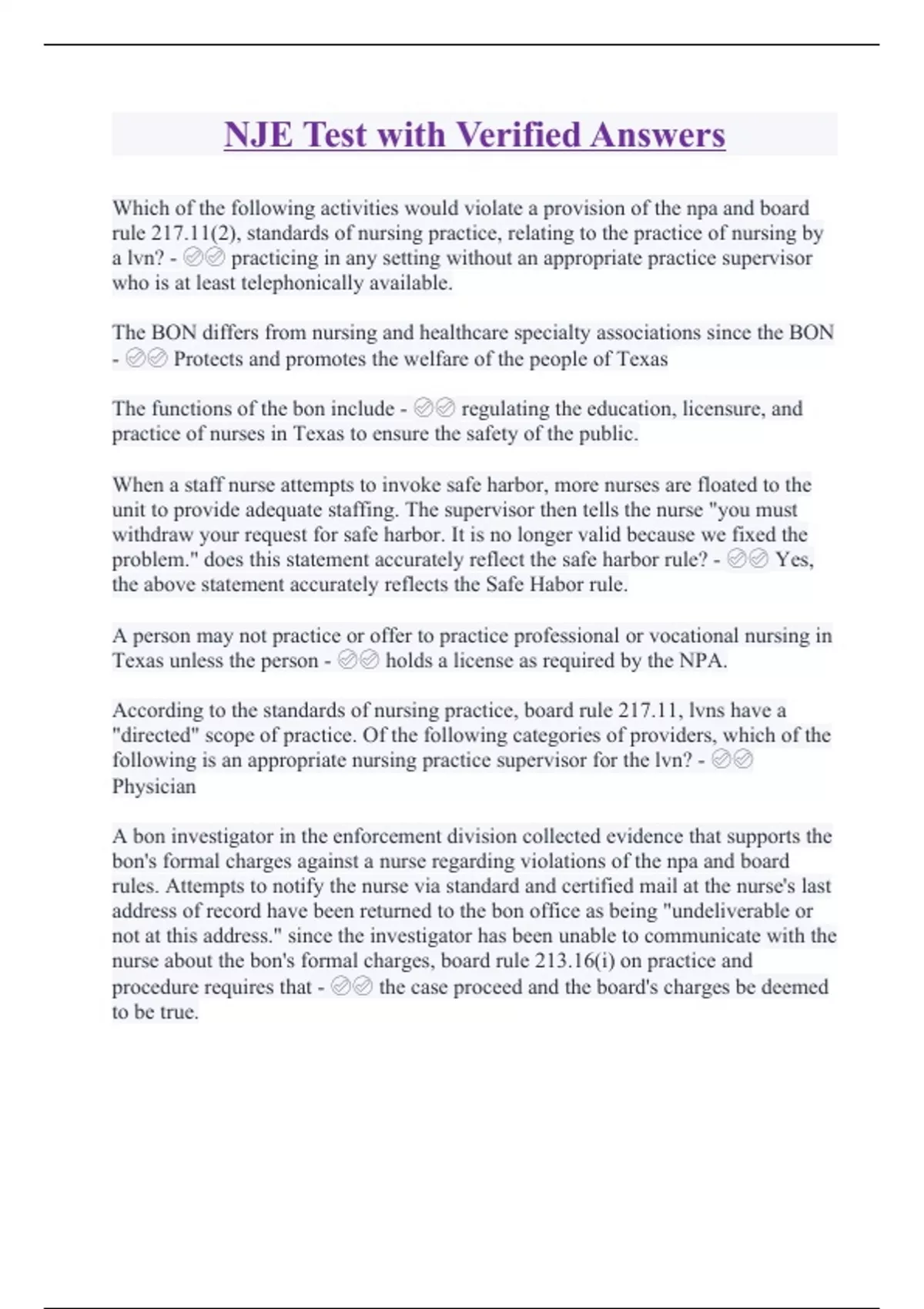 NJE Test with Verified Answers

Which of the following activities would violate a provision of the npa and board rule 217.11(2), standards of nursing practice, relating to the practice of nursing by a lvn? - ✅✅ practicing in any setting without an appropriate practice supervisor who is at least telephonically available.

The BON differs from nursing and healthcare specialty associations since the BON - ✅✅ Protects and promotes the welfare of the people of Texas

The functions of the bon include - ✅✅ regulating the education, licensure, and practice of nurses in Texas to ensure the safety of the public.

When a staff nurse attempts to invoke safe harbor, more nurses are floated to the unit to provide adequate staffing. The supervisor then tells the nurse "you must withdraw your request for safe harbor. It is no longer valid because we fixed the problem." does this statement accurately reflect the safe harbor rule? - ✅✅ Yes, the above statement accurately reflects the Safe Habor rule.

A person may not practice or offer to practice professional or vocational nursing in Texas unless the person - ✅✅ holds a license as required by the NPA.

According to the standards of nursing practice, board rule 217.11, lvns have a "directed" scope of practice. Of the following categories of providers, which of the following is an appropriate nursing practice supervisor for the lvn? - ✅✅ Physician

A bon investigator in the enforcement division collected evidence that supports the bon's formal charges against a nurse regarding violations of the npa and board rules. Attempts to notify the nurse via standard and certified mail at the nurse's last address of record have been returned to the bon office as being "undeliverable or not at this address." since the investigator has been unable to communicate with the nurse about the bon's formal charges, board rule 213.16(i) on practice and procedure requires that - ✅✅ the case proceed and the board's charges be deemed to be true.